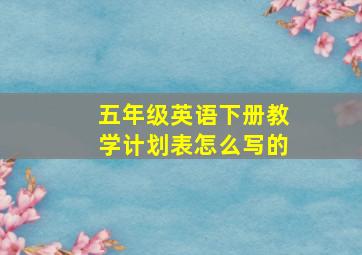 五年级英语下册教学计划表怎么写的